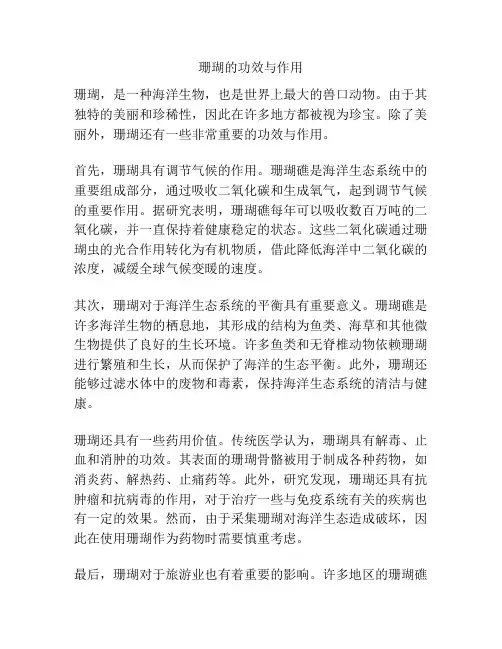 珊瑚的功效与作用

珊瑚，是一种海洋生物，也是世界上最大的兽口动物。由于其独特的美丽和珍稀性，因此在许多地方都被视为珍宝。除了美丽外，珊瑚还有一些非常重要的功效与作用。

首先，珊瑚具有调节气候的作用。珊瑚礁是海洋生态系统中的重要组成部分，通过吸收二氧化碳和生成氧气，起到调节气候的重要作用。据研究表明，珊瑚礁每年可以吸收数百万吨的二氧化碳，并一直保持着健康稳定的状态。这些二氧化碳通过珊瑚虫的光合作用转化为有机物质，借此降低海洋中二氧化碳的浓度，减缓全球气候变暖的速度。

其次，珊瑚对于海洋生态系统的平衡具有重要意义。珊瑚礁是许多海洋生物的栖息地，其形成的结构为鱼类、海草和其他微生物提供了良好的生长环境。许多鱼类和无脊椎动物依赖珊瑚进行繁殖和生长，从而保护了海洋的生态平衡。此外，珊瑚还能够过滤水体中的废物和毒素，保持海洋生态系统的清洁与健康。

珊瑚还具有一些药用价值。传统医学认为，珊瑚具有解毒、止血和消肿的功效。其表面的珊瑚骨骼被用于制成各种药物，如消炎药、解热药、止痛药等。此外，研究发现，珊瑚还具有抗肿瘤和抗病毒的作用，对于治疗一些与免疫系统有关的疾病也有一定的效果。然而，由于采集珊瑚对海洋生态造成破坏，因此在使用珊瑚作为药物时需要慎重考虑。

最后，珊瑚对于旅游业也有着重要的影响。许多地区的珊瑚礁